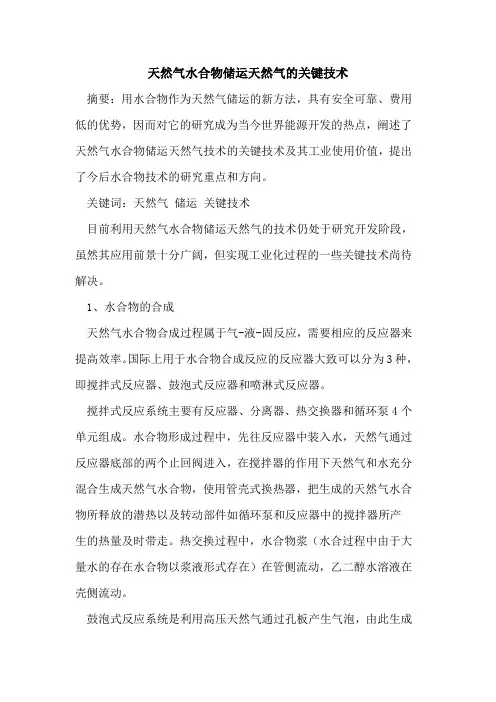 天然气水合物储运天然气的关键技术

摘要：用水合物作为天然气储运的新方法，具有安全可靠、费用低的优势，因而对它的研究成为当今世界能源开发的热点，阐述了天然气水合物储运天然气技术的关键技术及其工业使用价值，提出了今后水合物技术的研究重点和方向。

关键词：天然气 储运 关键技术

目前利用天然气水合物储运天然气的技术仍处于研究开发阶段，虽然其应用前景十分广阔，但实现工业化过程的一些关键技术尚待解决。

1、水合物的合成

天然气水合物合成过程属于气-液-固反应，需要相应的反应器来提高效率。国际上用于水合物合成反应的反应器大致可以分为3种，即搅拌式反应器、鼓泡式反应器和喷淋式反应器。

搅拌式反应系统主要有反应器、分离器、热交换器和循环泵4个单元组成。水合物形成过程中，先往反应器中装入水，天然气通过反应器底部的两个止回阀进入，在搅拌器的作用下天然气和水充分混合生成天然气水合物，使用管壳式换热器，把生成的天然气水合物所释放的潜热以及转动部件如循环泵和反应器中的搅拌器所产生的热量及时带走。热交换过程中，水合物浆（水合过程中由于大量水的存在水合物以浆液形式存在）在管侧流动，乙二醇水溶液在壳侧流动。

鼓泡式反应系统是利用高压天然气通过孔板产生气泡，由此生成